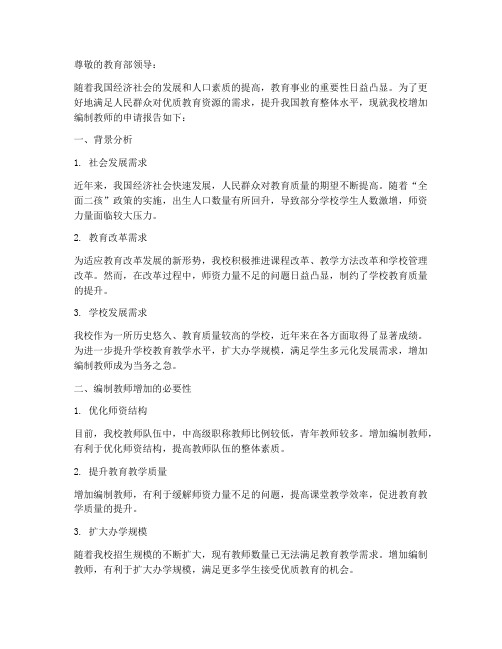 尊敬的教育部领导：

随着我国经济社会的发展和人口素质的提高，教育事业的重要性日益凸显。为了更好地满足人民群众对优质教育资源的需求，提升我国教育整体水平，现就我校增加编制教师的申请报告如下：

一、背景分析

1. 社会发展需求

近年来，我国经济社会快速发展，人民群众对教育质量的期望不断提高。随着“全面二孩”政策的实施，出生人口数量有所回升，导致部分学校学生人数激增，师资力量面临较大压力。

2. 教育改革需求

为适应教育改革发展的新形势，我校积极推进课程改革、教学方法改革和学校管理改革。然而，在改革过程中，师资力量不足的问题日益凸显，制约了学校教育质量的提升。

3. 学校发展需求

我校作为一所历史悠久、教育质量较高的学校，近年来在各方面取得了显著成绩。为进一步提升学校教育教学水平，扩大办学规模，满足学生多元化发展需求，增加编制教师成为当务之急。

二、编制教师增加的必要性

1. 优化师资结构

目前，我校教师队伍中，中高级职称教师比例较低，青年教师较多。增加编制教师，有利于优化师资结构，提高教师队伍的整体素质。

2. 提升教育教学质量

增加编制教师，有利于缓解师资力量不足的问题，提高课堂教学效率，促进教育教学质量的提升。

3. 扩大办学规模

随着我校招生规模的不断扩大，现有教师数量已无法满足教育教学需求。增加编制教师，有利于扩大办学规模，满足更多学生接受优质教育的机会。